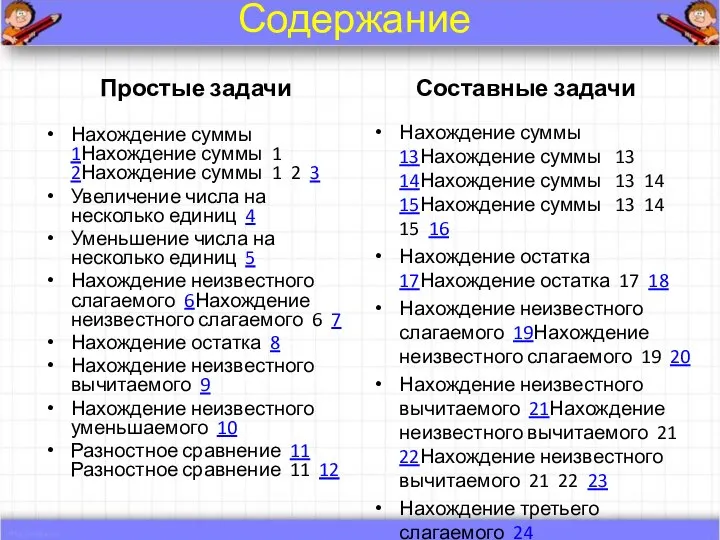 Содержание

Простые задачи

• Нахождение суммы 1Нахождение суммы 1 2Нахождение суммы 1 2 3
• Увеличение числа на несколько единиц 4
• Уменьшение числа на несколько единиц 5
• Нахождение неизвестного слагаемого 6Нахождение неизвестного слагаемого 6 7
• Нахождение остатка 8
• Нахождение неизвестного вычитаемого 9
• Нахождение неизвестного уменьшаемого 10
• Разностное сравнение 11 Разностное сравнение 11 12

Составные задачи

• Нахождение суммы 13Нахождение суммы 13 14Нахождение суммы 13 14 15Нахождение суммы 13 14 15 16
• Нахождение остатка 17Нахождение остатка 17 18
• Нахождение неизвестного слагаемого 19Нахождение неизвестного слагаемого 19 20
• Нахождение неизвестного вычитаемого 21Нахождение неизвестного вычитаемого 21 22Нахождение неизвестного вычитаемого 21 22 23
• Нахождение третьего слагаемого 24